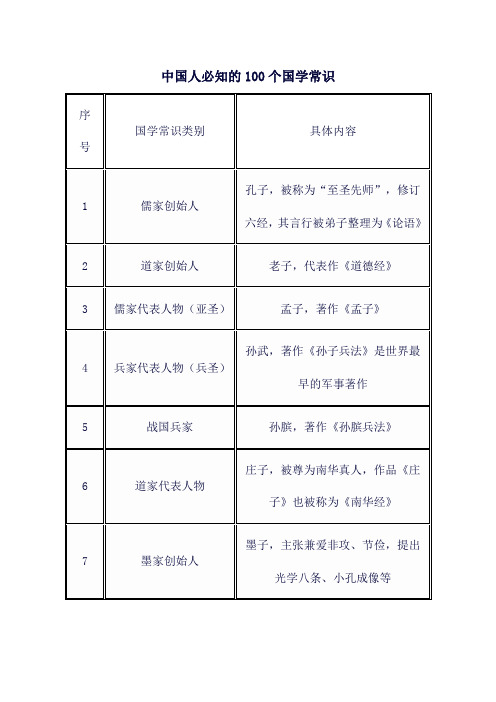 中国人必知的 100 个国学常识

| 序号 | 国学常识类别 | 具体内容 |
|---|---|---|
| 1 | 儒家创始人 | 孔子，被称为“至圣先师”，修订六经，其言行被弟子整理为《论语》 |
| 2 | 道家创始人 | 老子，代表作《道德经》 |
| 3 | 儒家代表人物（亚圣） | 孟子，著作《孟子》 |
| 4 | 兵家代表人物（兵圣） | 孙武，著作《孙子兵法》是世界最早的军事著作 |
| 5 | 战国兵家 | 孙膑，著作《孙膑兵法》 |
| 6 | 道家代表人物 | 庄子，被尊为南华真人，作品《庄子》也被称为《南华经》 |
| 7 | 墨家创始人 | 墨子，主张兼爱非攻、节俭，提出光学八条、小孔成像等 |